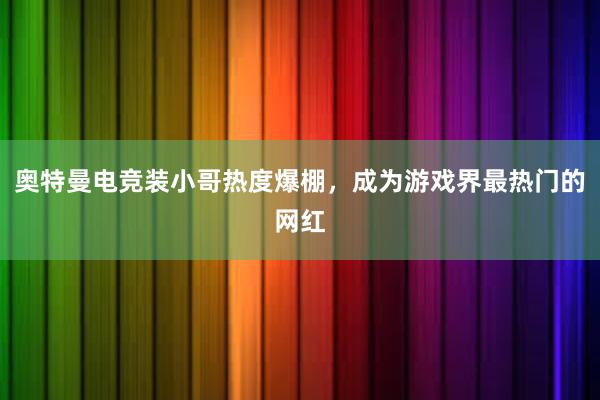 奥特曼电竞装小哥热度爆棚，成为游戏界最热门的网红